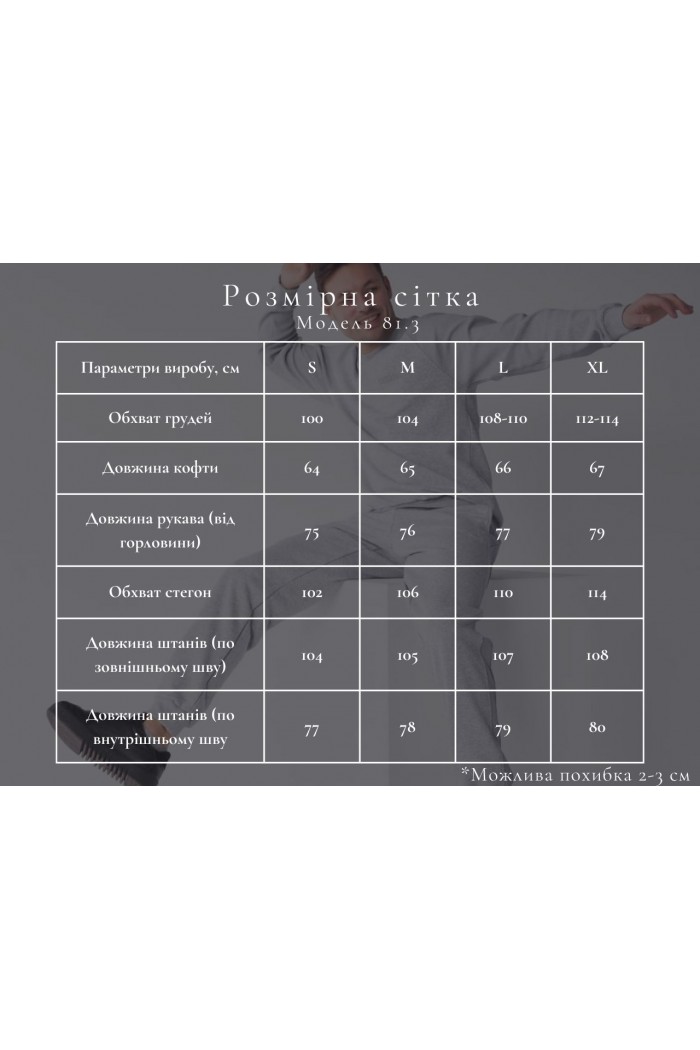 Розмірна сітка
Модель 81.3

| Параметри виробу, см | S | M | L | XL |
|---|---|---|---|---|
| Обхват грудей | 100 | 104 | 108-110 | 112-114 |
| Довжина кофти | 64 | 65 | 66 | 67 |
| Довжина рукава (від горловини) | 75 | 76 | 77 | 79 |
| Обхват стегон | 102 | 106 | 110 | 114 |
| Довжина штанів (по зовнішньому шву) | 104 | 105 | 107 | 108 |
| Довжина штанів (по внутрішньому шву | 77 | 78 | 79 | 80 |

*Можлива похибка 2-3 см